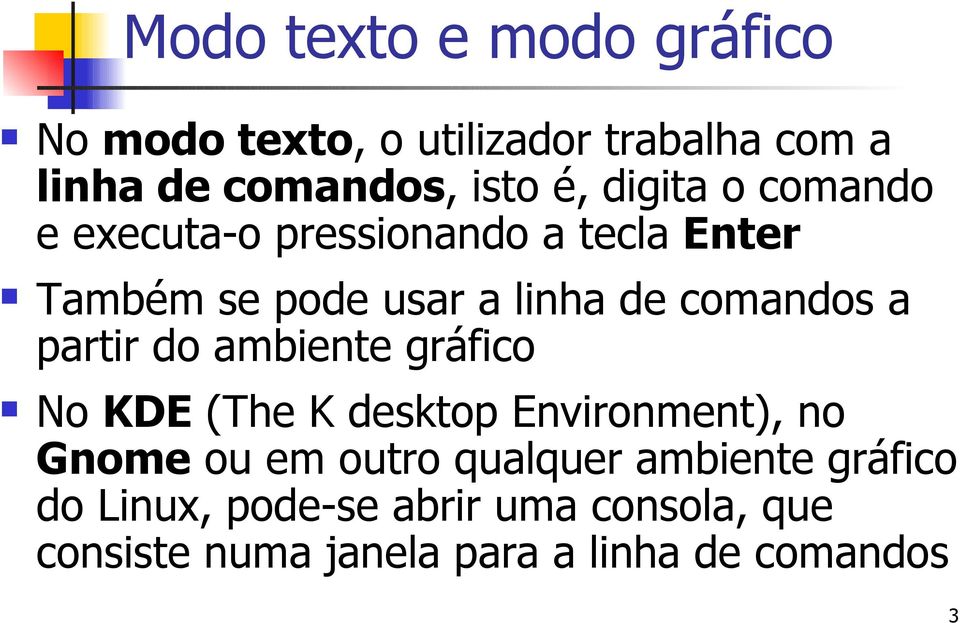 Modo texto e modo gráfico

No modo texto, o utilizador trabalha com a linha de comandos, isto é, digita o comando e executa-o pressionando a tecla Enter

Também se pode usar a linha de comandos a partir do ambiente gráfico

No KDE (The K desktop Environment), no Gnome ou em outro qualquer ambiente gráfico do Linux, pode-se abrir uma consola, que consiste numa janela para a linha de comandos

3